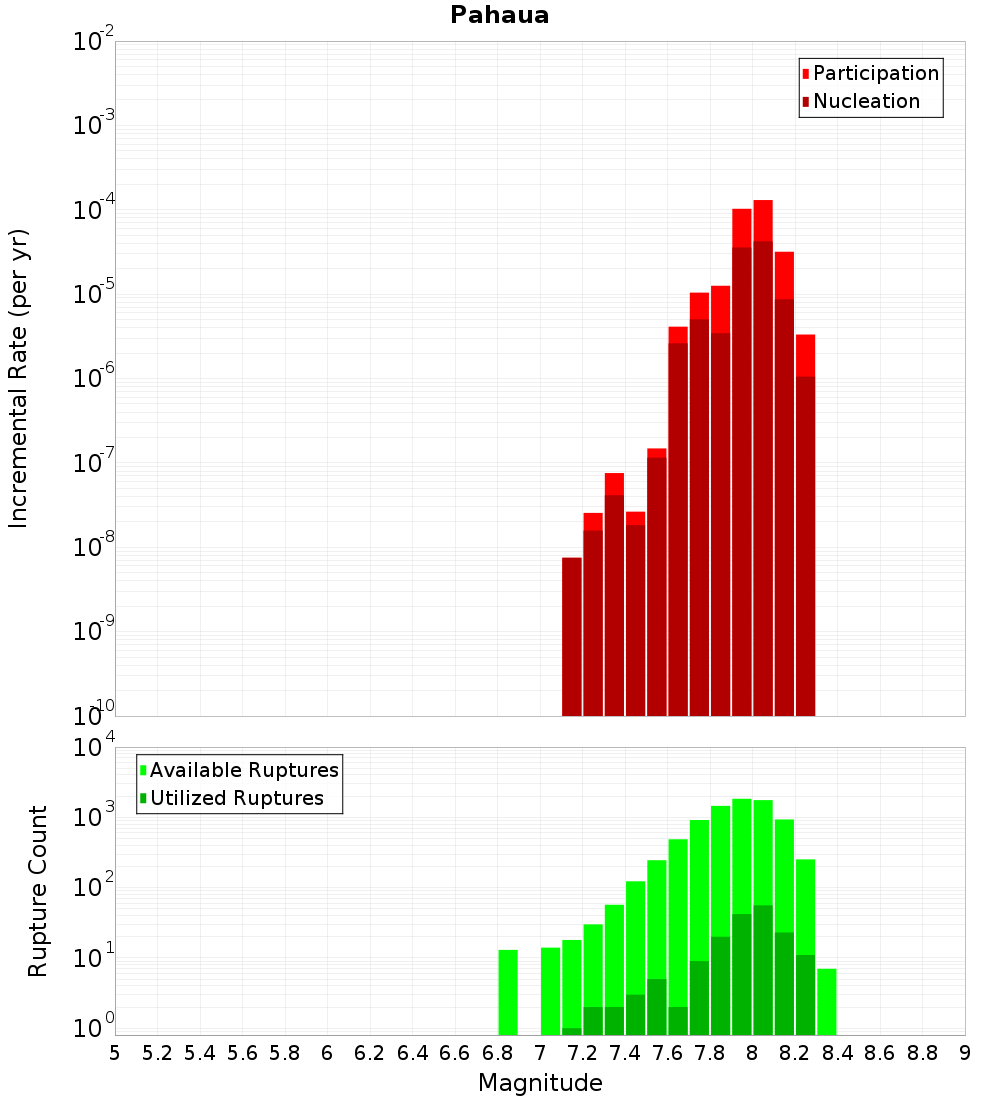 Pahaua

Participation
Nucleation

Incremental Rate (per yr)

$10^{-2}$
$10^{-3}$
$10^{-4}$
$10^{-5}$
$10^{-6}$
$10^{-7}$
$10^{-8}$
$10^{-9}$
$10^{-10}$

Available Ruptures
Utilized Ruptures

Rupture Count

$10^{4}$
$10^{3}$
$10^{2}$
$10^{1}$
$10^{0}$

5 5.2 5.4 5.6 5.8 6 6.2 6.4 6.6 6.8 7 7.2 7.4 7.6 7.8 8 8.2 8.4 8.6 8.8 9

Magnitude